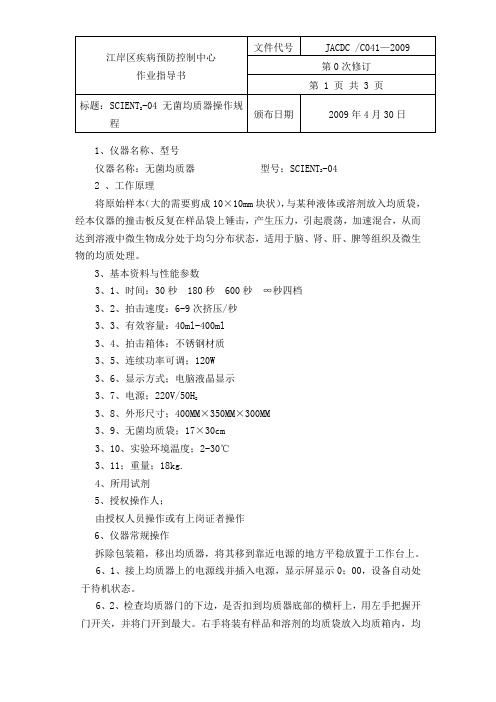 | 江岸区疾病预防控制中心 作业指导书 | 文件代号 | JACDC /C041—2009 |
|---|---|---|
| | 第 0 次修订 | |
| | 第 1 页 共 3 页 | |
| 标题：SCIENT$_Z$-04 无菌均质器操作规程 | 颁布日期 | 2009 年 4 月 30 日 |

1、仪器名称、型号

仪器名称：无菌均质器　　　　　　型号：SCIENT$_Z$-04

2 、工作原理

将原始样本(大的需要剪成 10×10mm 块状)，与某种液体或溶剂放入均质袋，经本仪器的撞击板反复在样品袋上锤击，产生压力，引起震荡，加速混合，从而达到溶液中微生物成分处于均匀分布状态，适用于脑、肾、肝、脾等组织及微生物的均质处理。

3、基本资料与性能参数

3、1、时间：30 秒　180 秒　600 秒　∞秒四档

3、2、拍击速度：6-9 次挤压/秒

3、3、有效容量：40ml-400ml

3、4、拍击箱体：不锈钢材质

3、5、连续功率可调：120W

3、6、显示方式：电脑液晶显示

3、7、电源：220V/50H$_Z$

3、8、外形尺寸：400MM×350MM×300MM

3、9、无菌均质袋：17×30cm

3、10、实验环境温度：2-30℃

3、11：重量：18kg.

4、所用试剂

5、授权操作人：

由授权人员操作或有上岗证者操作

6、仪器常规操作

拆除包装箱，移出均质器，将其移到靠近电源的地方平稳放置于工作台上。

6、1、接上均质器上的电源线并插入电源，显示屏显示 0：00，设备自动处于待机状态。

6、2、检查均质器门的下边，是否扣到均质器底部的横杆上，用左手把握开门开关，并将门开到最大。右手将装有样品和溶剂的均质袋放入均质箱内，均